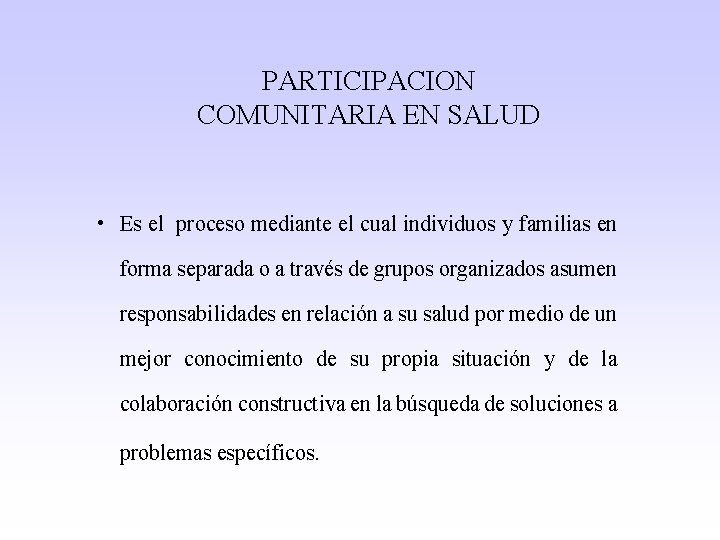 PARTICIPACION
COMUNITARIA EN SALUD

• Es el proceso mediante el cual individuos y familias en forma separada o a través de grupos organizados asumen responsabilidades en relación a su salud por medio de un mejor conocimiento de su propia situación y de la colaboración constructiva en la búsqueda de soluciones a problemas específicos.